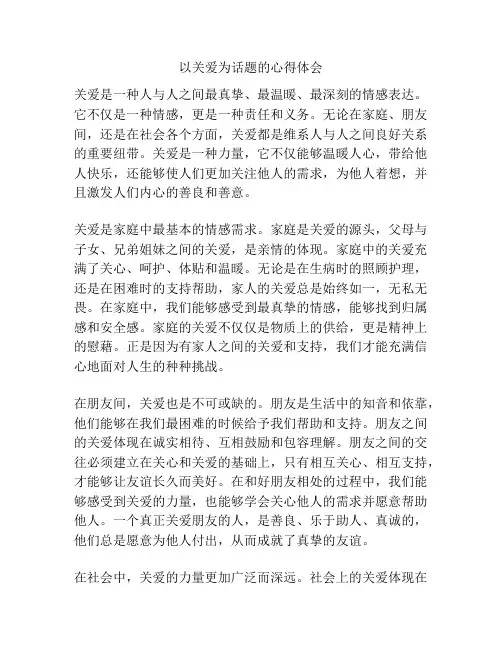 以关爱为话题的心得体会

关爱是一种人与人之间最真挚、最温暖、最深刻的情感表达。它不仅是一种情感，更是一种责任和义务。无论在家庭、朋友间，还是在社会各个方面，关爱都是维系人与人之间良好关系的重要纽带。关爱是一种力量，它不仅能够温暖人心，带给他人快乐，还能够使人们更加关注他人的需求，为他人着想，并且激发人们内心的善良和善意。

关爱是家庭中最基本的情感需求。家庭是关爱的源头，父母与子女、兄弟姐妹之间的关爱，是亲情的体现。家庭中的关爱充满了关心、呵护、体贴和温暖。无论是在生病时的照顾护理，还是在困难时的支持帮助，家人的关爱总是始终如一，无私无畏。在家庭中，我们能够感受到最真挚的情感，能够找到归属感和安全感。家庭的关爱不仅仅是物质上的供给，更是精神上的慰藉。正是因为有家人之间的关爱和支持，我们才能充满信心地面对人生的种种挑战。

在朋友间，关爱也是不可或缺的。朋友是生活中的知音和依靠，他们能够在我们最困难的时候给予我们帮助和支持。朋友之间的关爱体现在诚实相待、互相鼓励和包容理解。朋友之间的交往必须建立在关心和关爱的基础上，只有相互关心、相互支持，才能够让友谊长久而美好。在和好朋友相处的过程中，我们能够感受到关爱的力量，也能够学会关心他人的需求并愿意帮助他人。一个真正关爱朋友的人，是善良、乐于助人、真诚的，他们总是愿意为他人付出，从而成就了真挚的友谊。

在社会中，关爱的力量更加广泛而深远。社会上的关爱体现在